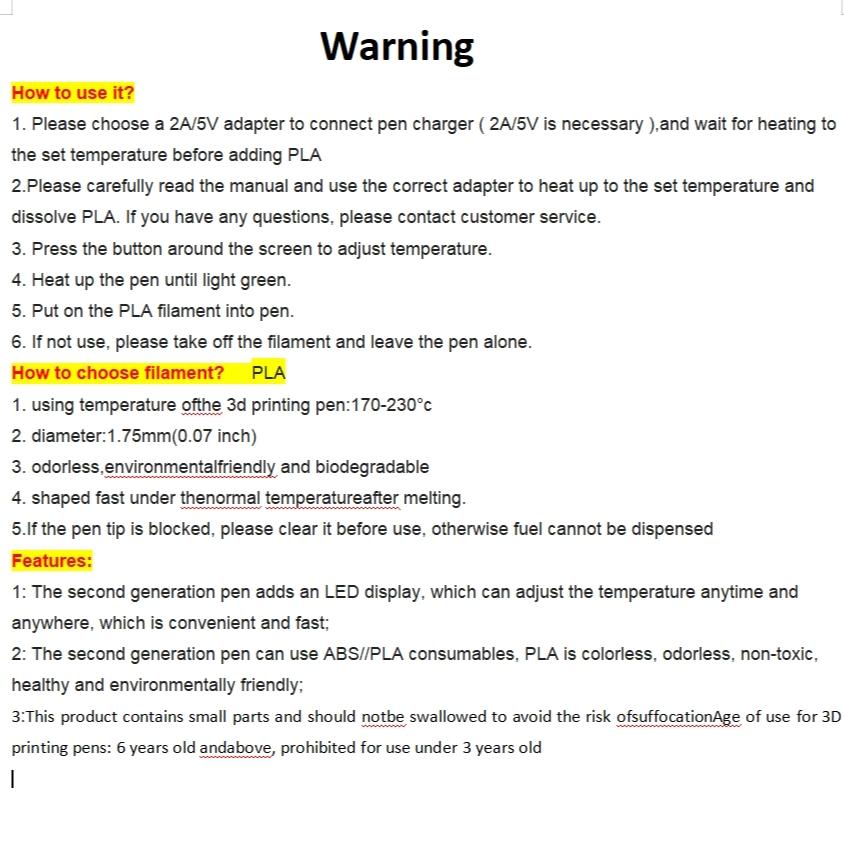 Warning

How to use it?

1. Please choose a 2A/5V adapter to connect pen charger ( 2A/5V is necessary ),and wait for heating to the set temperature before adding PLA

2.Please carefully read the manual and use the correct adapter to heat up to the set temperature and dissolve PLA. If you have any questions, please contact customer service.

3. Press the button around the screen to adjust temperature.

4. Heat up the pen until light green.

5. Put on the PLA filament into pen.

6. If not use, please take off the filament and leave the pen alone.

How to choose filament? PLA

1. using temperature ofthe 3d printing pen:170-230°c

2. diameter:1.75mm(0.07 inch)

3. odorless,environmentalfriendly and biodegradable

4. shaped fast under thenormal temperatureafter melting.

5.If the pen tip is blocked, please clear it before use, otherwise fuel cannot be dispensed

Features:

1: The second generation pen adds an LED display, which can adjust the temperature anytime and anywhere, which is convenient and fast;

2: The second generation pen can use ABS//PLA consumables, PLA is colorless, odorless, non-toxic, healthy and environmentally friendly;

3:This product contains small parts and should notbe swallowed to avoid the risk ofsuffocationAge of use for 3D printing pens: 6 years old andabove, prohibited for use under 3 years old